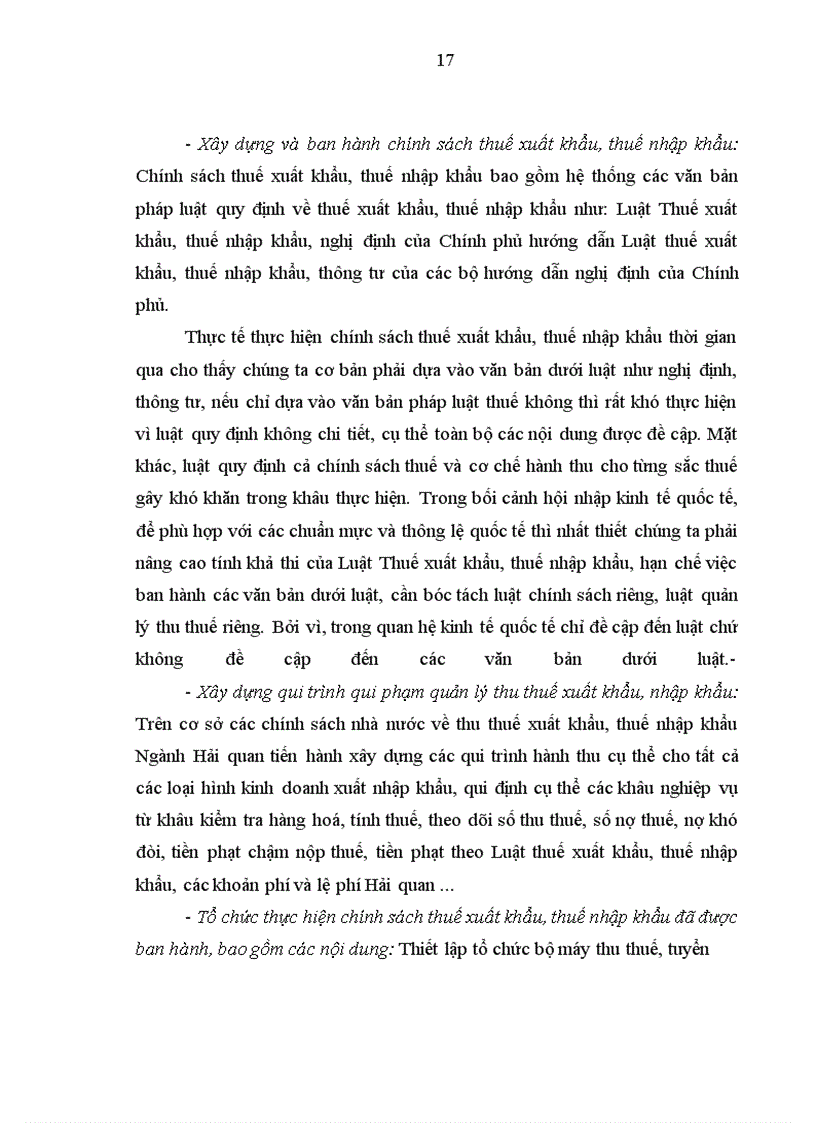 17

- Xây dựng và ban hành chính sách thuế xuất khẩu, thuế nhập khẩu: Chính sách thuế xuất khẩu, thuế nhập khẩu bao gồm hệ thống các văn bản pháp luật quy định về thuế xuất khẩu, thuế nhập khẩu như: Luật Thuế xuất khẩu, thuế nhập khẩu, nghị định của Chính phủ hướng dẫn Luật thuế xuất khẩu, thuế nhập khẩu, thông tư của các bộ hướng dẫn nghị định của Chính phủ.

Thực tế thực hiện chính sách thuế xuất khẩu, thuế nhập khẩu thời gian qua cho thấy chúng ta cơ bản phải dựa vào văn bản dưới luật như nghị định, thông tư, nếu chỉ dựa vào văn bản pháp luật thuế không thì rất khó thực hiện vì luật quy định không chi tiết, cụ thể toàn bộ các nội dung được đề cập. Mặt khác, luật quy định cả chính sách thuế và cơ chế hành thu cho từng sắc thuế gây khó khăn trong khâu thực hiện. Trong bối cảnh hội nhập kinh tế quốc tế, để phù hợp với các chuẩn mực và thông lệ quốc tế thì nhất thiết chúng ta phải nâng cao tính khả thi của Luật Thuế xuất khẩu, thuế nhập khẩu, hạn chế việc ban hành các văn bản dưới luật, cần bóc tách luật chính sách riêng, luật quản lý thu thuế riêng. Bởi vì, trong quan hệ kinh tế quốc tế chỉ đề cập đến luật chứ không đề cập đến các văn bản dưới luật.-

- Xây dựng qui trình qui phạm quản lý thu thuế xuất khẩu, nhập khẩu: Trên cơ sở các chính sách nhà nước về thu thuế xuất khẩu, thuế nhập khẩu Ngành Hải quan tiến hành xây dựng các qui trình hành thu cụ thể cho tất cả các loại hình kinh doanh xuất nhập khẩu, qui định cụ thể các khâu nghiệp vụ từ khâu kiểm tra hàng hoá, tính thuế, theo dõi số thu thuế, số nợ thuế, nợ khó đòi, tiền phạt chậm nộp thuế, tiền phạt theo Luật thuế xuất khẩu, thuế nhập khẩu, các khoản phí và lệ phí Hải quan ...

- Tổ chức thực hiện chính sách thuế xuất khẩu, thuế nhập khẩu đã được ban hành, bao gồm các nội dung: Thiết lập tổ chức bộ máy thu thuế, tuyển